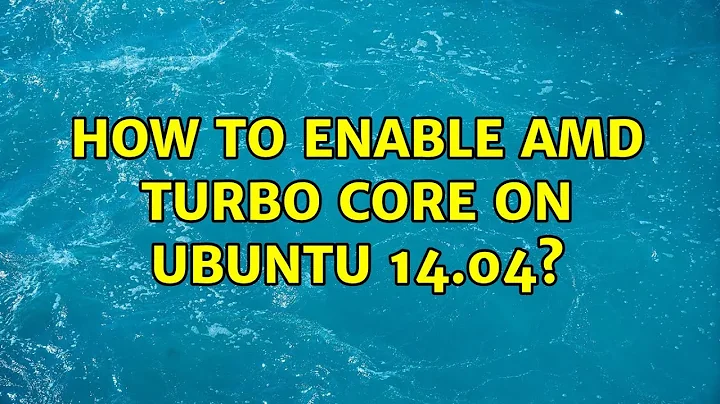 HOW TO ENABLE AMD TURBO CORE ON UBUNTU 14.04?